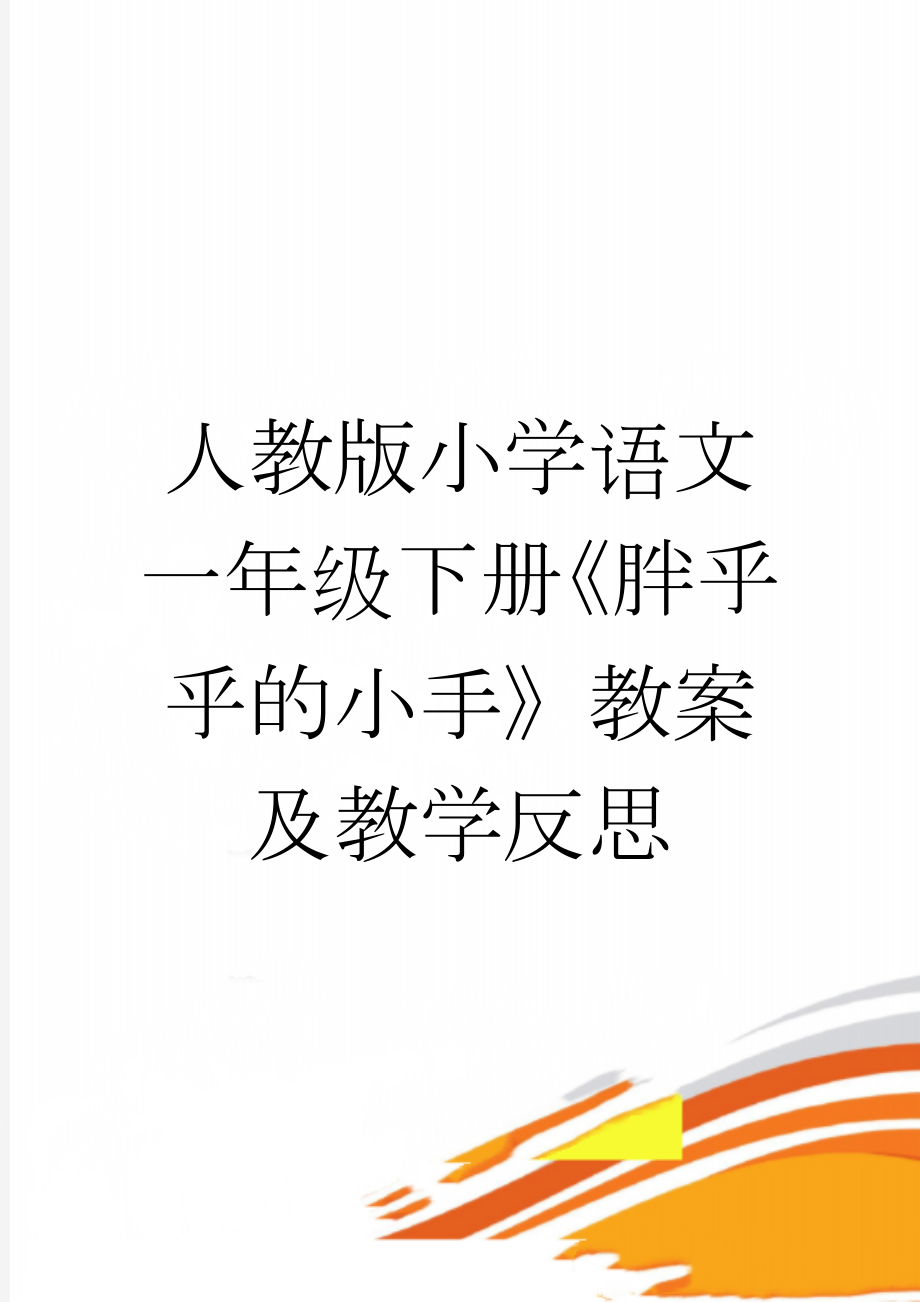 人教版小学语文一年级下册《胖乎乎的小手》教案及教学反思